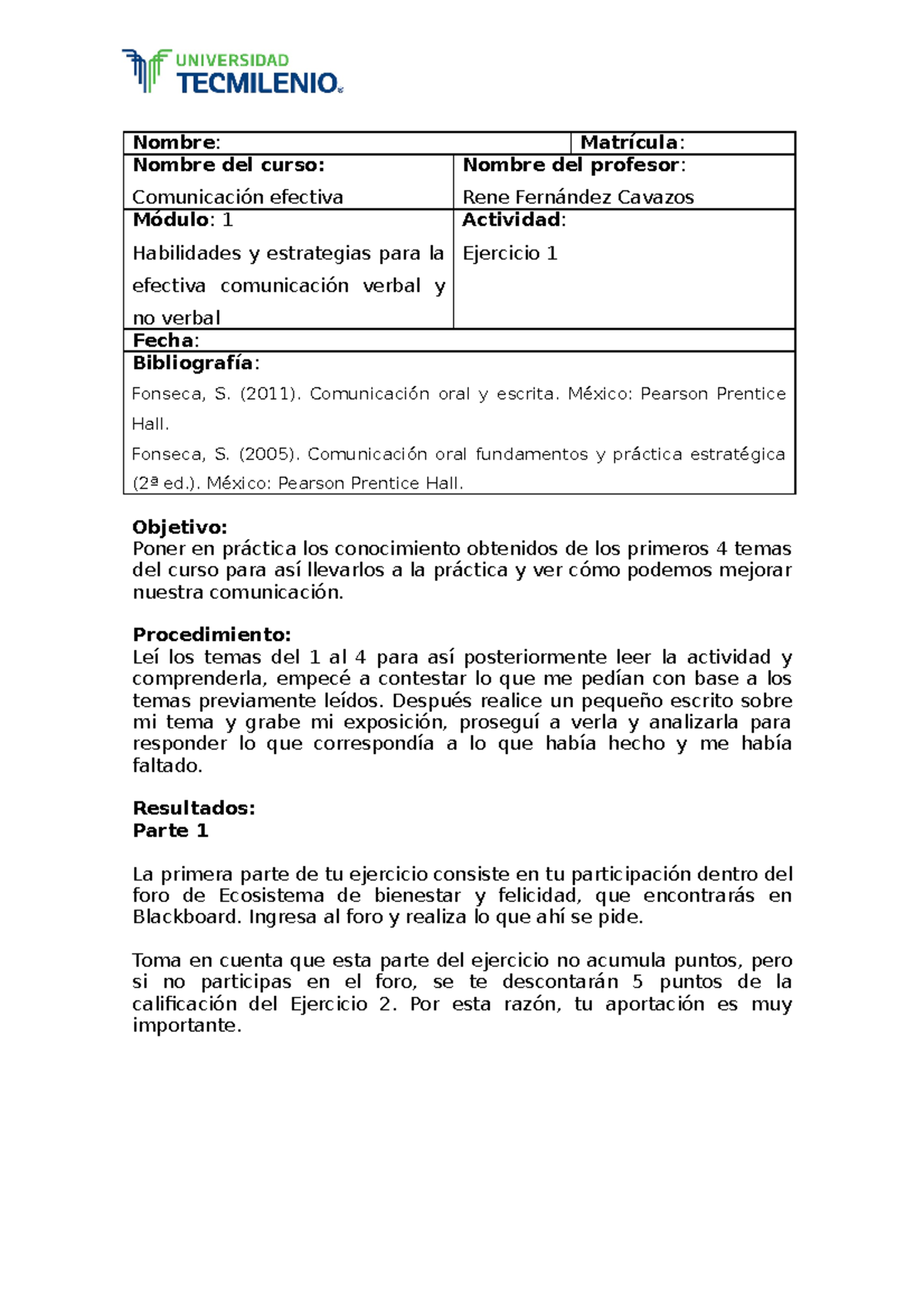 UNIVERSIDAD
TECMILENIO

Nombre:
Matrícula:
Nombre del curso:
Comunicación efectiva
Nombre del profesor:
Rene Fernández Cavazos
Módulo: 1
Habilidades y estrategias para la efectiva comunicación verbal y no verbal
Actividad:
Ejercicio 1
Fecha:
Bibliografía:
Fonseca, S. (2011). Comunicación oral y escrita. México: Pearson Prentice Hall.
Fonseca, S. (2005). Comunicación oral fundamentos y práctica estratégica (2ª ed.). México: Pearson Prentice Hall.

Objetivo:
Poner en práctica los conocimiento obtenidos de los primeros 4 temas del curso para así llevarlos a la práctica y ver cómo podemos mejorar nuestra comunicación.

Procedimiento:
Leí los temas del 1 al 4 para así posteriormente leer la actividad y comprenderla, empecé a contestar lo que me pedían con base a los temas previamente leídos. Después realice un pequeño escrito sobre mi tema y grabe mi exposición, proseguí a verla y analizarla para responder lo que correspondía a lo que había hecho y me había faltado.

Resultados:
Parte 1

La primera parte de tu ejercicio consiste en tu participación dentro del foro de Ecosistema de bienestar y felicidad, que encontrarás en Blackboard. Ingresa al foro y realiza lo que ahí se pide.

Toma en cuenta que esta parte del ejercicio no acumula puntos, pero si no participas en el foro, se te descontarán 5 puntos de la calificación del Ejercicio 2. Por esta razón, tu aportación es muy importante.